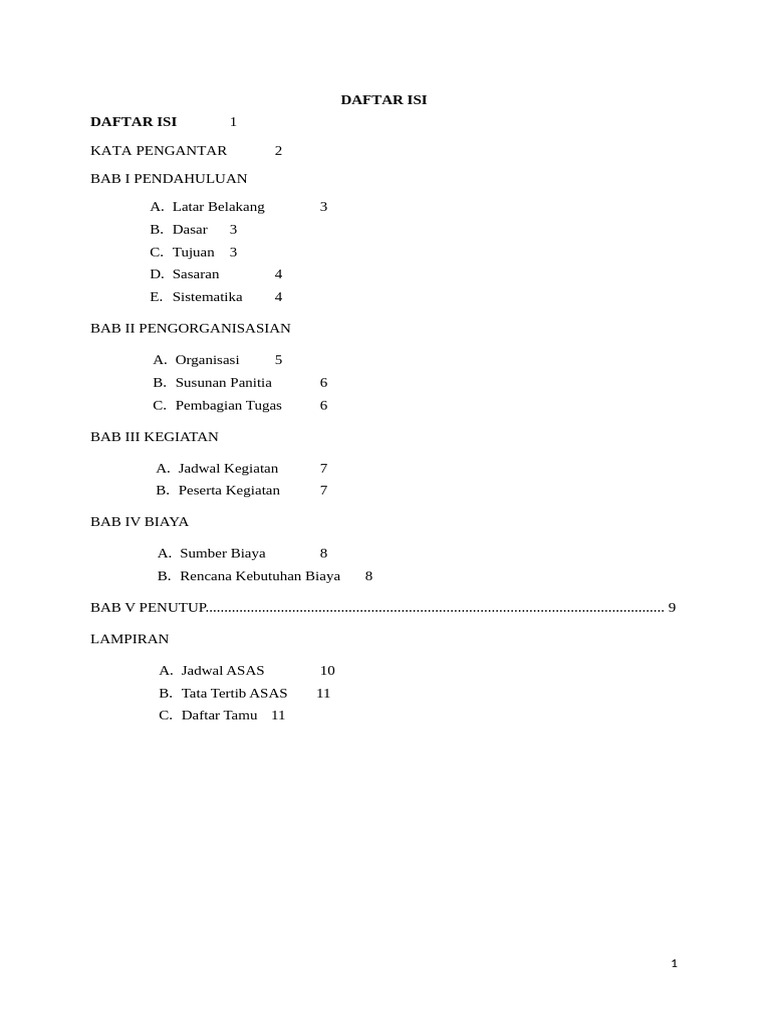 DAFTAR ISI

DAFTAR ISI 1

KATA PENGANTAR 2

BAB I PENDAHULUAN

A. Latar Belakang 3
B. Dasar 3
C. Tujuan 3
D. Sasaran 4
E. Sistematika 4

BAB II PENGORGANISASIAN

A. Organisasi 5
B. Susunan Panitia 6
C. Pembagian Tugas 6

BAB III KEGIATAN

A. Jadwal Kegiatan 7
B. Peserta Kegiatan 7

BAB IV BIAYA

A. Sumber Biaya 8
B. Rencana Kebutuhan Biaya 8

BAB V PENUTUP........................................................................................................................ 9

LAMPIRAN

A. Jadwal ASAS 10
B. Tata Tertib ASAS 11
C. Daftar Tamu 11

1